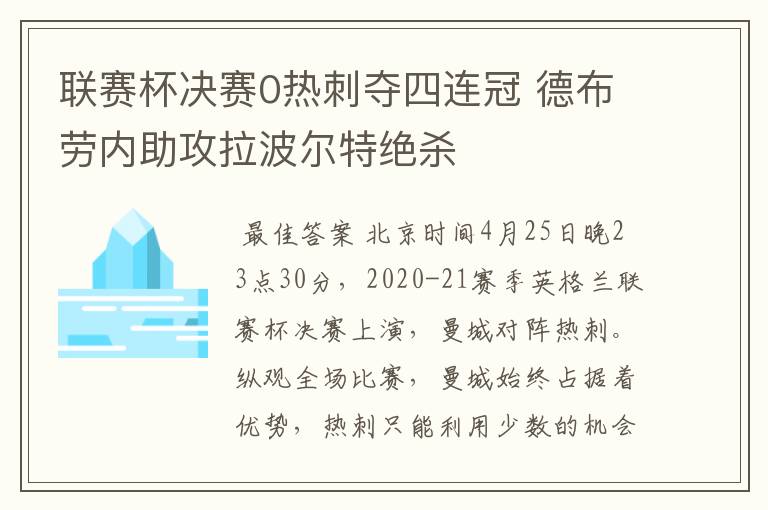 联赛杯决赛0热刺夺四连冠 德布劳内助攻拉波尔特绝杀

最佳答案 北京时间4月25日晚23点30分，2020-21赛季英格兰联赛杯决赛上演，曼城对阵热刺。纵观全场比赛，曼城始终占据着优势，热刺只能利用少数的机会